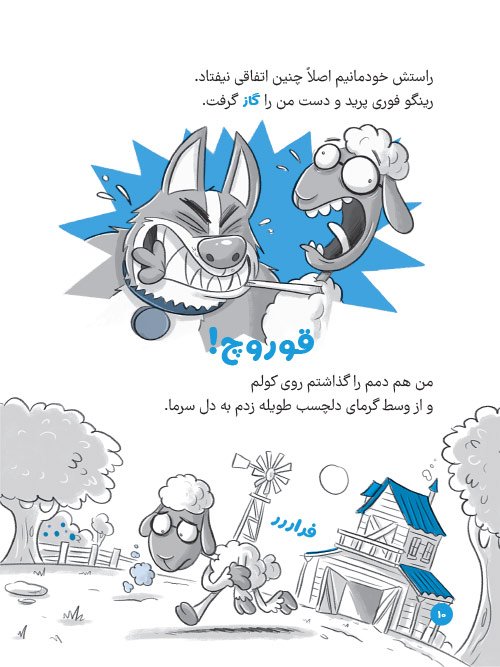 راستش خودمانیم اصلاً چنین اتفاقی نیفتاد.
رینگو فوری پرید و دست من را گاز گرفت.

قوروچ!

من هم دمم را گذاشتم روی کولم
و از وسط گرمای دلچسب طویله زدم به دل سرما.

فرارررر

۱۰